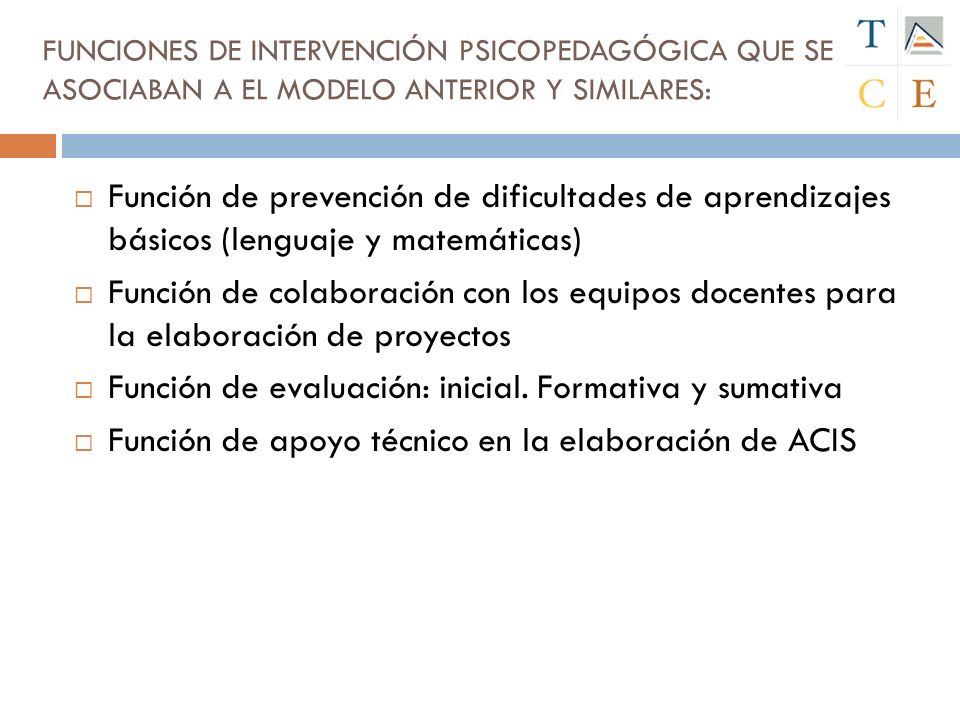 FUNCIONES DE INTERVENCIÓN PSICOPEDAGÓGICA QUE SE ASOCIABAN A EL MODELO ANTERIOR Y SIMILARES:

T C E

□ Función de prevención de dificultades de aprendizajes básicos (lenguaje y matemáticas)
□ Función de colaboración con los equipos docentes para la elaboración de proyectos
□ Función de evaluación: inicial. Formativa y sumativa
□ Función de apoyo técnico en la elaboración de ACIS